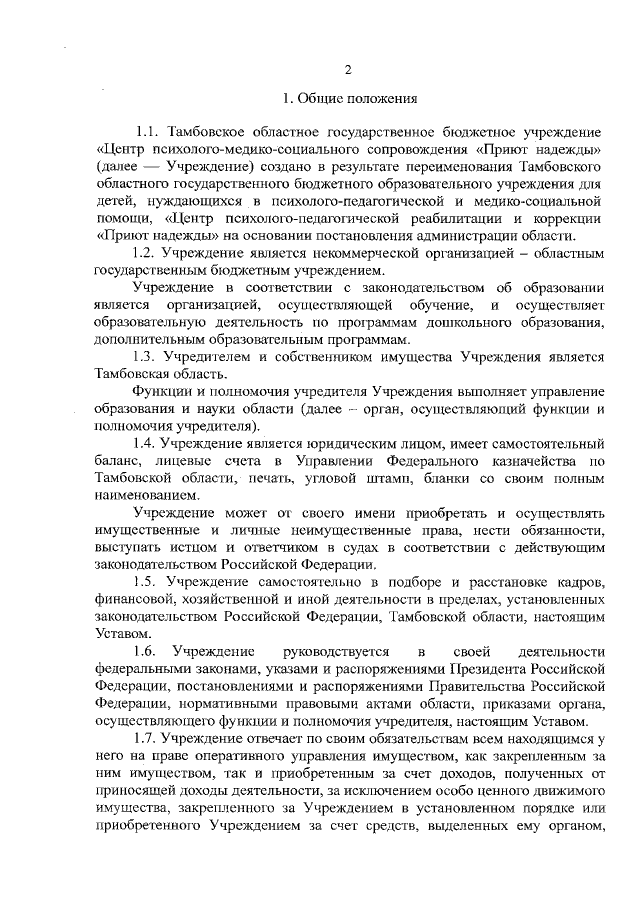 2

1. Общие положения

1.1. Тамбовское областное государственное бюджетное учреждение «Центр психолого-медико-социального сопровождения «Приют надежды» (далее — Учреждение) создано в результате переименования Тамбовского областного государственного бюджетного образовательного учреждения для детей, нуждающихся в психолого-педагогической и медико-социальной помощи, «Центр психолого-педагогической реабилитации и коррекции «Приют надежды» на основании постановления администрации области.

1.2. Учреждение является некоммерческой организацией – областным государственным бюджетным учреждением.

Учреждение в соответствии с законодательством об образовании является организацией, осуществляющей обучение, и осуществляет образовательную деятельность по программам дошкольного образования, дополнительным образовательным программам.

1.3. Учредителем и собственником имущества Учреждения является Тамбовская область.

Функции и полномочия учредителя Учреждения выполняет управление образования и науки области (далее – орган, осуществляющий функции и полномочия учредителя).

1.4. Учреждение является юридическим лицом, имеет самостоятельный баланс, лицевые счета в Управлении Федерального казначейства по Тамбовской области, печать, угловой штамп, бланки со своим полным наименованием.

Учреждение может от своего имени приобретать и осуществлять имущественные и личные неимущественные права, нести обязанности, выступать истцом и ответчиком в судах в соответствии с действующим законодательством Российской Федерации.

1.5. Учреждение самостоятельно в подборе и расстановке кадров, финансовой, хозяйственной и иной деятельности в пределах, установленных законодательством Российской Федерации, Тамбовской области, настоящим Уставом.

1.6. Учреждение руководствуется в своей деятельности федеральными законами, указами и распоряжениями Президента Российской Федерации, постановлениями и распоряжениями Правительства Российской Федерации, нормативными правовыми актами области, приказами органа, осуществляющего функции и полномочия учредителя, настоящим Уставом.

1.7. Учреждение отвечает по своим обязательствам всем находящимся у него на праве оперативного управления имуществом, как закрепленным за ним имуществом, так и приобретенным за счет доходов, полученных от приносящей доходы деятельности, за исключением особо ценного движимого имущества, закрепленного за Учреждением в установленном порядке или приобретенного Учреждением за счет средств, выделенных ему органом,